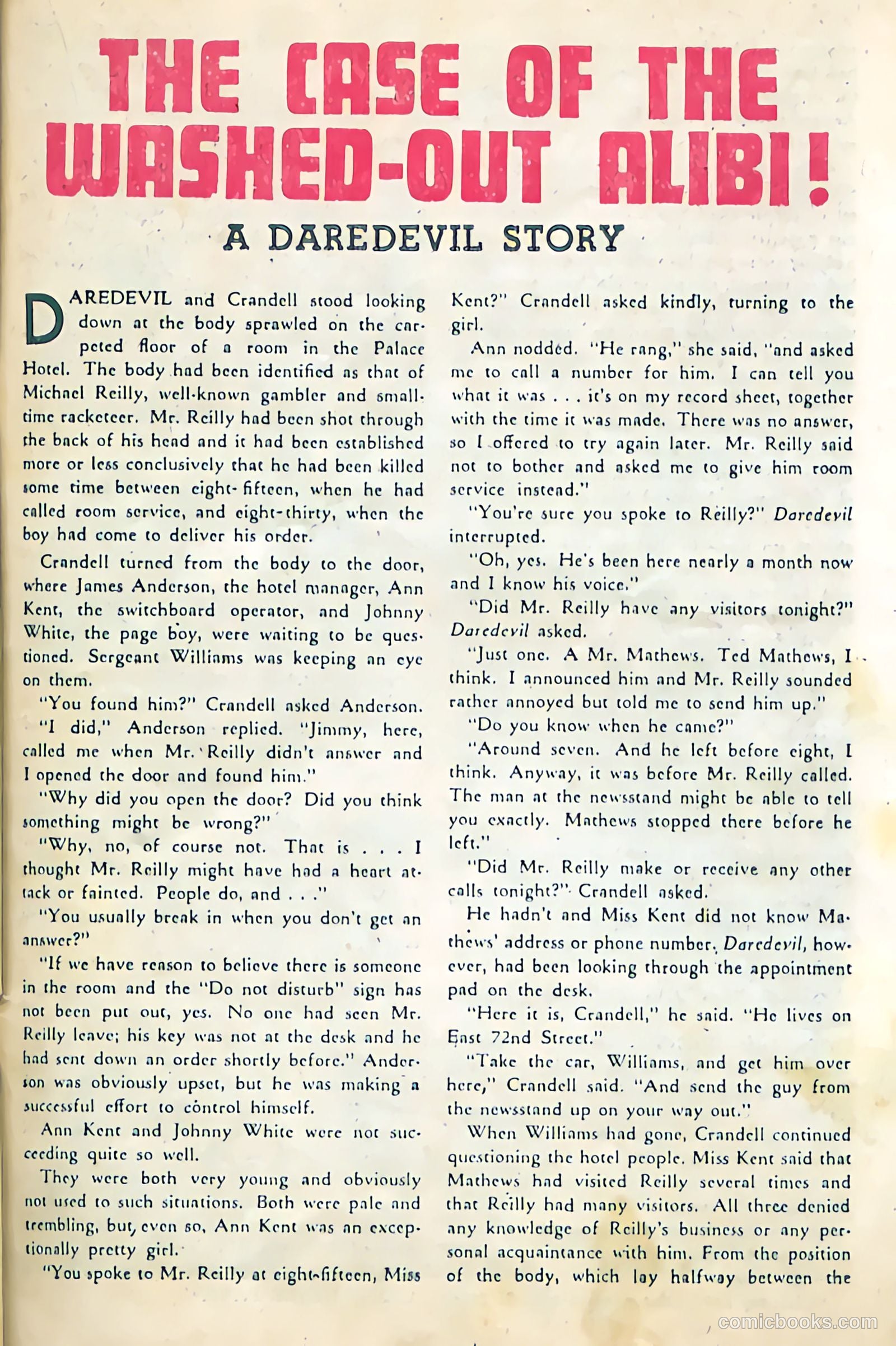 THE CASE OF THE WASHED-OUT ALIBI!

A DAREDEVIL STORY

DAREDEVIL and Crandell stood looking down at the body sprawled on the carpeted floor of a room in the Palace Hotel. The body had been identified as that of Michael Reilly, well-known gambler and small-time racketeer. Mr. Reilly had been shot through the back of his head and it had been established more or less conclusively that he had been killed some time between eight-fifteen, when he had called room service, and eight-thirty, when the boy had come to deliver his order.

Crandell turned from the body to the door, where James Anderson, the hotel manager, Ann Kent, the switchboard operator, and Johnny White, the page boy, were waiting to be questioned. Sergeant Williams was keeping an eye on them.

"You found him?" Crandell asked Anderson.

"I did," Anderson replied. "Jimmy, here, called me when Mr. Reilly didn't answer and I opened the door and found him."

"Why did you open the door? Did you think something might be wrong?"

"Why, no, of course not. That is . . . I thought Mr. Reilly might have had a heart attack or fainted. People do, and . . ."

"You usually break in when you don't get an answer?"

"If we have reason to believe there is someone in the room and the "Do not disturb" sign has not been put out, yes. No one had seen Mr. Reilly leave; his key was not at the desk and he had sent down an order shortly before." Anderson was obviously upset, but he was making a successful effort to control himself.

Ann Kent and Johnny White were not succeeding quite so well.

They were both very young and obviously not used to such situations. Both were pale and trembling, but, even so, Ann Kent was an exceptionally pretty girl.

"You spoke to Mr. Reilly at eight-fifteen, Miss Kent?" Crandell asked kindly, turning to the girl.

Ann nodded. "He rang," she said, "and asked me to call a number for him. I can tell you what it was . . . it's on my record sheet, together with the time it was made. There was no answer, so I offered to try again later. Mr. Reilly said not to bother and asked me to give him room service instead."

"You're sure you spoke to Reilly?" Daredevil interrupted.

"Oh, yes. He's been here nearly a month now and I know his voice."

"Did Mr. Reilly have any visitors tonight?" Daredevil asked.

"Just one. A Mr. Mathews. Ted Mathews, I think. I announced him and Mr. Reilly sounded rather annoyed but told me to send him up."

"Do you know when he came?"

"Around seven. And he left before eight, I think. Anyway, it was before Mr. Reilly called. The man at the newsstand might be able to tell you exactly. Mathews stopped there before he left."

"Did Mr. Reilly make or receive any other calls tonight?" Crandell asked.

He hadn't and Miss Kent did not know Mathews' address or phone number. Daredevil, however, had been looking through the appointment pad on the desk.

"Here it is, Crandell," he said. "He lives on East 72nd Street."

"Take the car, Williams, and get him over here," Crandell said. "And send the guy from the newsstand up on your way out."

When Williams had gone, Crandell continued questioning the hotel people. Miss Kent said that Mathews had visited Reilly several times and that Reilly had many visitors. All three denied any knowledge of Reilly's business or any personal acquaintance with him. From the position of the body, which lay halfway between the

comicbooks.com